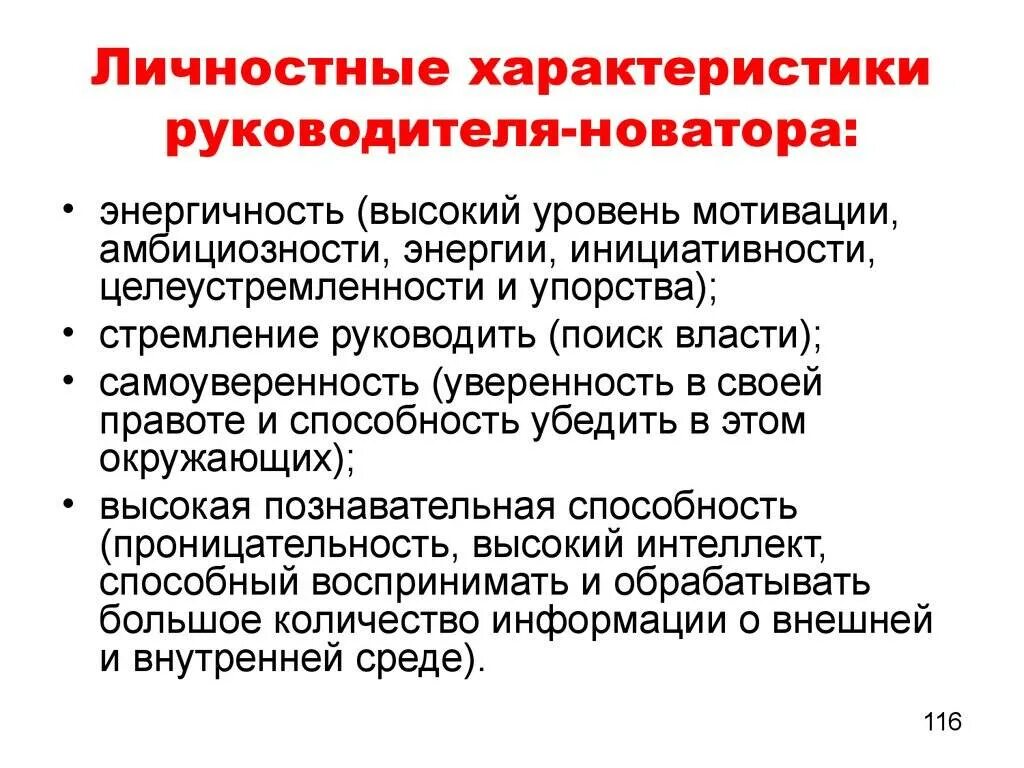 Личностные характеристики руководителя-новатора:

• энергичность (высокий уровень мотивации, амбициозности, энергии, инициативности, целеустремленности и упорства);
• стремление руководить (поиск власти);
• самоуверенность (уверенность в своей правоте и способность убедить в этом окружающих);
• высокая познавательная способность (проницательность, высокий интеллект, способный воспринимать и обрабатывать большое количество информации о внешней и внутренней среде).

116